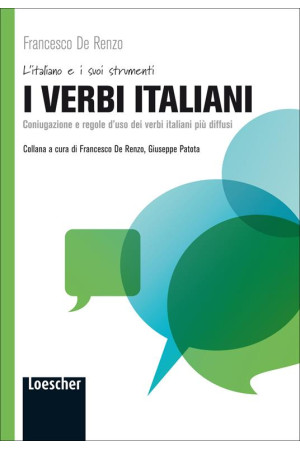 Francesco De Renzo

L'italiano e i suoi strumenti

I VERBI ITALIANI

Coniugazione e regole d'uso dei verbi italiani più diffusi

Collana a cura di Francesco De Renzo, Giuseppe Patota

Loescher